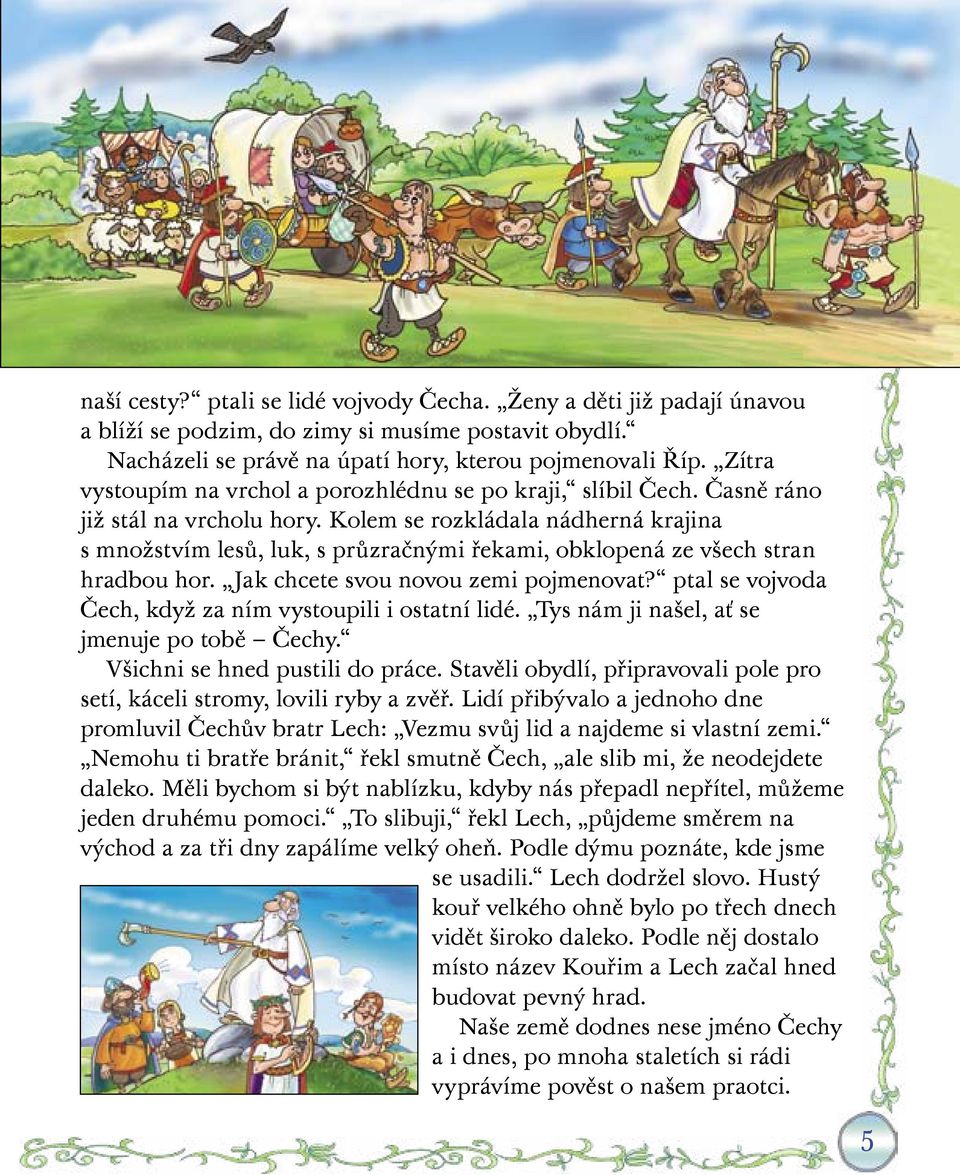 naší cesty?“ ptali se lidé vojvody Čecha. „Ženy a děti již padají únavou a blíží se podzim, do zimy si musíme postavit obydlí.“

Nacházeli se právě na úpatí hory, kterou pojmenovali Říp. „Zítra vystoupím na vrchol a porozhlédnu se po kraji,“ slíbil Čech. Časně ráno již stál na vrcholu hory. Kolem se rozkládala nádherná krajina s množstvím lesů, luk, s průzračnými řekami, obklopená ze všech stran hradbou hor. „Jak chcete svou novou zemi pojmenovat?“ ptal se vojvoda Čech, když za ním vystoupili i ostatní lidé. „Tys nám ji našel, ať se jmenuje po tobě – Čechy.“

Všichni se hned pustili do práce. Stavěli obydlí, připravovali pole pro setí, káceli stromy, lovili ryby a zvěř. Lidí přibývalo a jednoho dne promluvil Čechův bratr Lech: „Vezmu svůj lid a najdeme si vlastní zemi.“ „Nemohu ti bratře bránit,“ řekl smutně Čech, „ale slib mi, že neodejdete daleko. Měli bychom si být nablízku, kdyby nás přepadl nepřítel, můžeme jeden druhému pomoci.“ „To slibuji,“ řekl Lech, „půjdeme směrem na východ a za tři dny zapálíme velký oheň. Podle dýmu poznáte, kde jsme se usadili.“ Lech dodržel slovo. Hustý kouř velkého ohně bylo po třech dnech vidět široko daleko. Podle něj dostalo místo název Kouřim a Lech začal hned budovat pevný hrad.

Naše země dodnes nese jméno Čechy a i dnes, po mnoha staletích si rádi vyprávíme pověst o našem praotci.

5